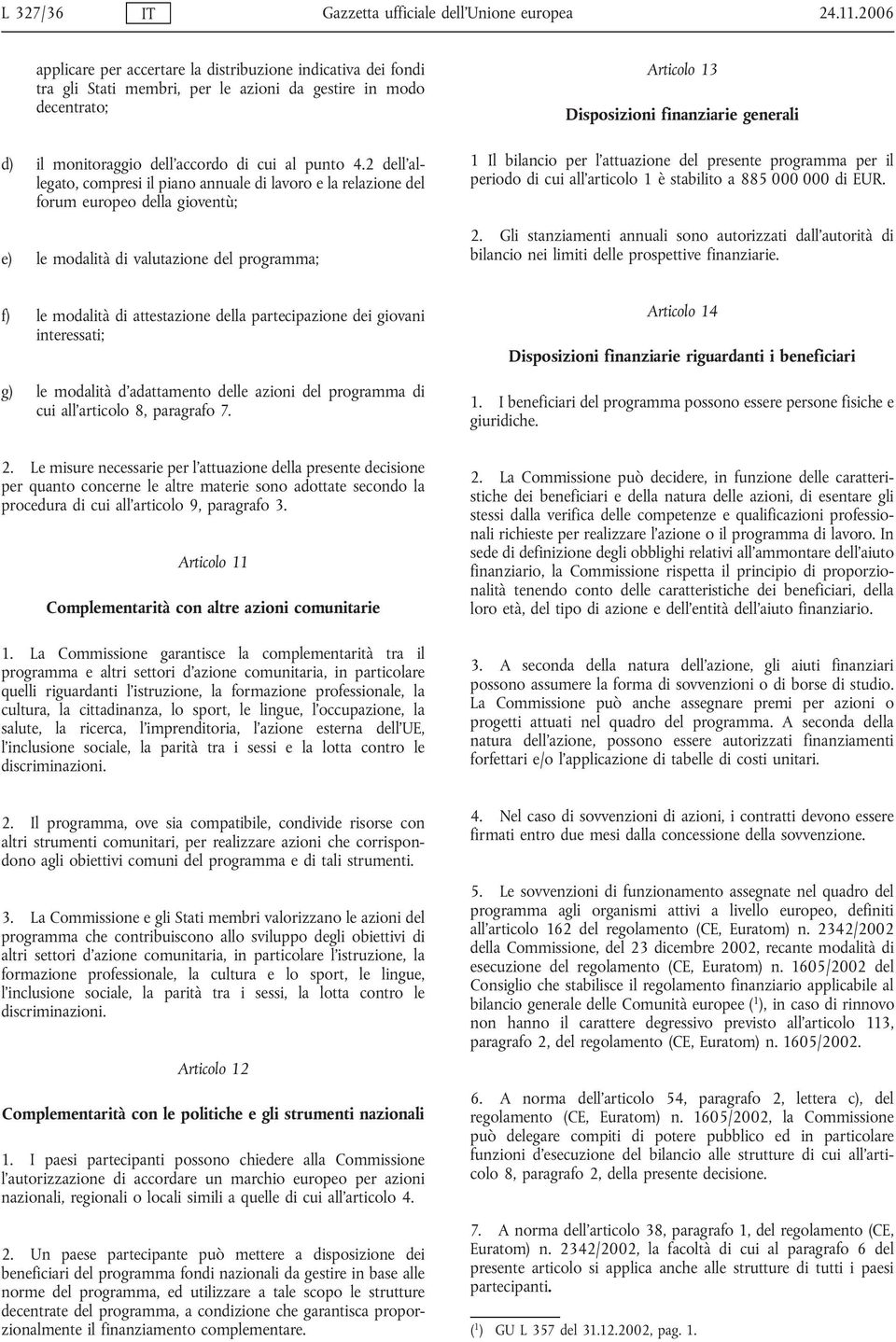 L 327/36 IT Gazzetta ufficiale dell'Unione europea 24.11.2006

applicare per accertare la distribuzione indicativa dei fondi tra gli Stati membri, per le azioni da gestire in modo decentrato;

d) il monitoraggio dell'accordo di cui al punto 4.2 dell'allegato, compresi il piano annuale di lavoro e la relazione del forum europeo della gioventù;

e) le modalità di valutazione del programma;

f) le modalità di attestazione della partecipazione dei giovani interessati;

g) le modalità d'adattamento delle azioni del programma di cui all'articolo 8, paragrafo 7.

2. Le misure necessarie per l'attuazione della presente decisione per quanto concerne le altre materie sono adottate secondo la procedura di cui all'articolo 9, paragrafo 3.

Articolo 11

Complementarità con altre azioni comunitarie

1. La Commissione garantisce la complementarità tra il programma e altri settori d'azione comunitaria, in particolare quelli riguardanti l'istruzione, la formazione professionale, la cultura, la cittadinanza, lo sport, le lingue, l'occupazione, la salute, la ricerca, l'imprenditoria, l'azione esterna dell'UE, l'inclusione sociale, la parità tra i sessi e la lotta contro le discriminazioni.

2. Il programma, ove sia compatibile, condivide risorse con altri strumenti comunitari, per realizzare azioni che corrispondono agli obiettivi comuni del programma e di tali strumenti.

3. La Commissione e gli Stati membri valorizzano le azioni del programma che contribuiscono allo sviluppo degli obiettivi di altri settori d'azione comunitaria, in particolare l'istruzione, la formazione professionale, la cultura e lo sport, le lingue, l'inclusione sociale, la parità tra i sessi, la lotta contro le discriminazioni.

Articolo 12

Complementarità con le politiche e gli strumenti nazionali

1. I paesi partecipanti possono chiedere alla Commissione l'autorizzazione di accordare un marchio europeo per azioni nazionali, regionali o locali simili a quelle di cui all'articolo 4.

2. Un paese partecipante può mettere a disposizione dei beneficiari del programma fondi nazionali da gestire in base alle norme del programma, ed utilizzare a tale scopo le strutture decentrate del programma, a condizione che garantisca proporzionalmente il finanziamento complementare.

Articolo 13

Disposizioni finanziarie generali

1 Il bilancio per l'attuazione del presente programma per il periodo di cui all'articolo 1 è stabilito a 885 000 000 di EUR.

2. Gli stanziamenti annuali sono autorizzati dall'autorità di bilancio nei limiti delle prospettive finanziarie.

Articolo 14

Disposizioni finanziarie riguardanti i beneficiari

1. I beneficiari del programma possono essere persone fisiche e giuridiche.

2. La Commissione può decidere, in funzione delle caratteristiche dei beneficiari e della natura delle azioni, di esentare gli stessi dalla verifica delle competenze e qualificazioni professionali richieste per realizzare l'azione o il programma di lavoro. In sede di definizione degli obblighi relativi all'ammontare dell'aiuto finanziario, la Commissione rispetta il principio di proporzionalità tenendo conto delle caratteristiche dei beneficiari, della loro età, del tipo di azione e dell'entità dell'aiuto finanziario.

3. A seconda della natura dell'azione, gli aiuti finanziari possono assumere la forma di sovvenzioni o di borse di studio. La Commissione può anche assegnare premi per azioni o progetti attuati nel quadro del programma. A seconda della natura dell'azione, possono essere autorizzati finanziamenti forfettari e/o l'applicazione di tabelle di costi unitari.

4. Nel caso di sovvenzioni di azioni, i contratti devono essere firmati entro due mesi dalla concessione della sovvenzione.

5. Le sovvenzioni di funzionamento assegnate nel quadro del programma agli organismi attivi a livello europeo, definiti all'articolo 162 del regolamento (CE, Euratom) n. 2342/2002 della Commissione, del 23 dicembre 2002, recante modalità di esecuzione del regolamento (CE, Euratom) n. 1605/2002 del Consiglio che stabilisce il regolamento finanziario applicabile al bilancio generale delle Comunità europee ($^1$), in caso di rinnovo non hanno il carattere degressivo previsto all'articolo 113, paragrafo 2, del regolamento (CE, Euratom) n. 1605/2002.

6. A norma dell'articolo 54, paragrafo 2, lettera c), del regolamento (CE, Euratom) n. 1605/2002, la Commissione può delegare compiti di potere pubblico ed in particolare funzioni d'esecuzione del bilancio alle strutture di cui all'articolo 8, paragrafo 2, della presente decisione.

7. A norma dell'articolo 38, paragrafo 1, del regolamento (CE, Euratom) n. 2342/2002, la facoltà di cui al paragrafo 6 del presente articolo si applica anche alle strutture di tutti i paesi partecipanti.

($^1$) GU L 357 del 31.12.2002, pag. 1.